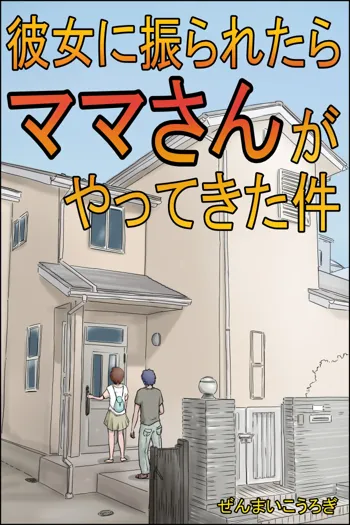 彼女に振られたら
ママさんが
やってきた件

ぜんまいこうろぎ